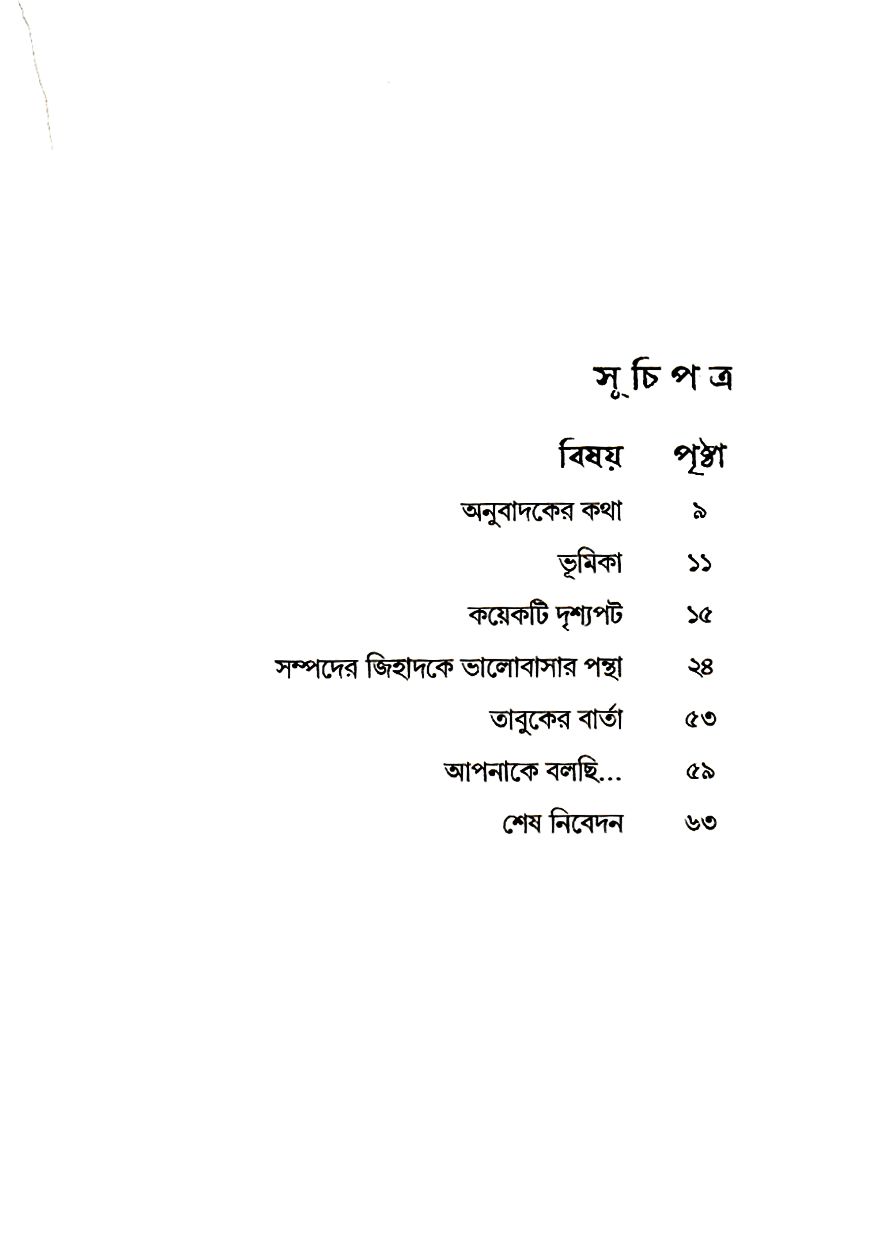 সূ চি প ত্র

| বিষয় | পৃষ্ঠা |
|---|---|
| অনুবাদকের কথা | ৯ |
| ভূমিকা | ১১ |
| কয়েকটি দৃশ্যপট | ১৫ |
| সম্পদের জিহাদকে ভালোবাসার পন্থা | ২৪ |
| তাবুকের বার্তা | ৫৩ |
| আপনাকে বলছি... | ৫৯ |
| শেষ নিবেদন | ৬৩ |